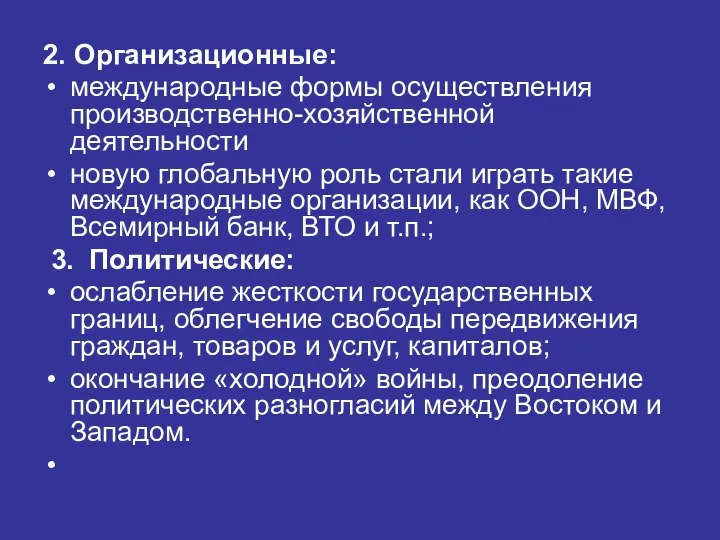 2. Организационные:

• международные формы осуществления производственно-хозяйственной деятельности

• новую глобальную роль стали играть такие международные организации, как ООН, МВФ, Всемирный банк, ВТО и т.п.;

3. Политические:

• ослабление жесткости государственных границ, облегчение свободы передвижения граждан, товаров и услуг, капиталов;

• окончание «холодной» войны, преодоление политических разногласий между Востоком и Западом.

•